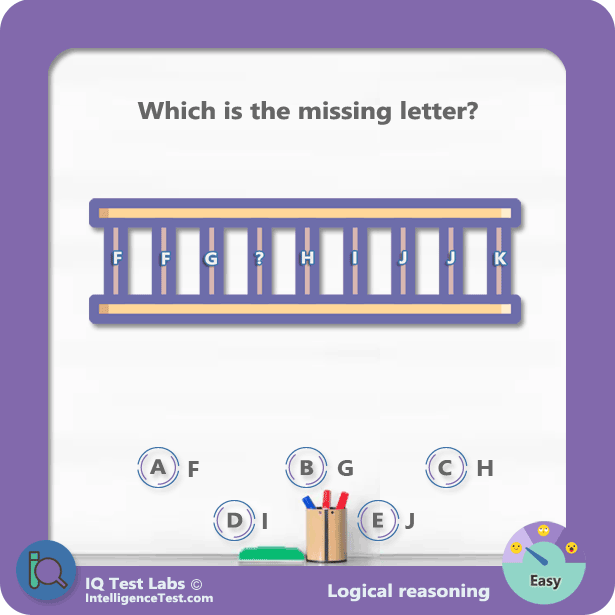 Which is the missing letter?

F F G ? H I J J K

A F
B G
C H
D I
E J

IQ Test Labs ©
IntelligenceTest.com

Logical reasoning

Easy